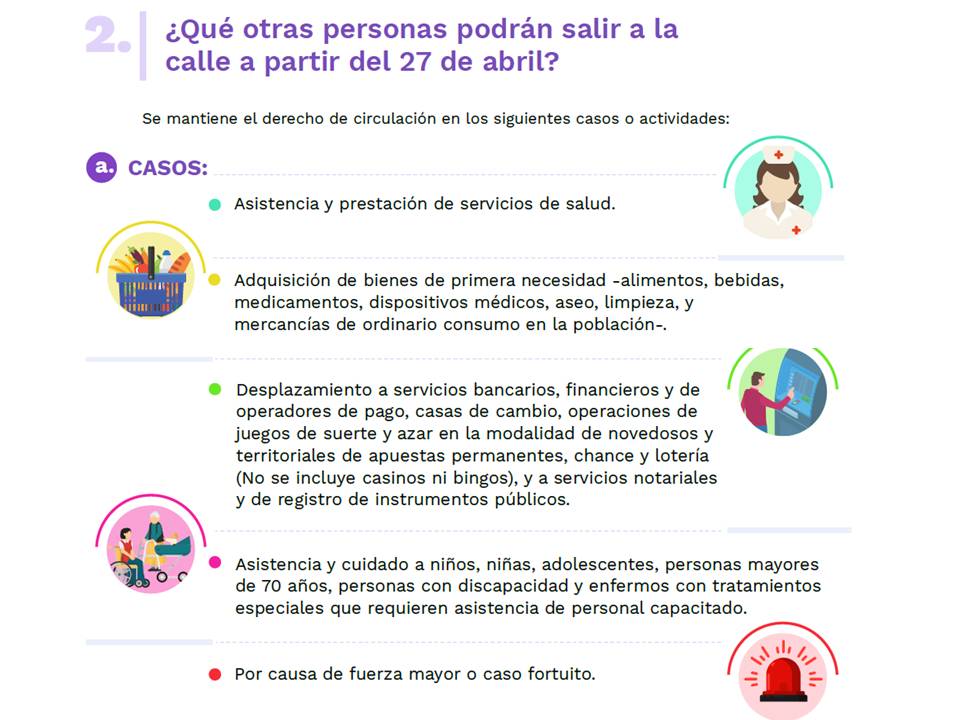 2. ¿Qué otras personas podrán salir a la calle a partir del 27 de abril?

Se mantiene el derecho de circulación en los siguientes casos o actividades:

a. CASOS:

Asistencia y prestación de servicios de salud.

Adquisición de bienes de primera necesidad -alimentos, bebidas, medicamentos, dispositivos médicos, aseo, limpieza, y mercancías de ordinario consumo en la población-.

Desplazamiento a servicios bancarios, financieros y de operadores de pago, casas de cambio, operaciones de juegos de suerte y azar en la modalidad de novedosos y territoriales de apuestas permanentes, chance y lotería (No se incluye casinos ni bingos), y a servicios notariales y de registro de instrumentos públicos.

Asistencia y cuidado a niños, niñas, adolescentes, personas mayores de 70 años, personas con discapacidad y enfermos con tratamientos especiales que requieren asistencia de personal capacitado.

Por causa de fuerza mayor o caso fortuito.